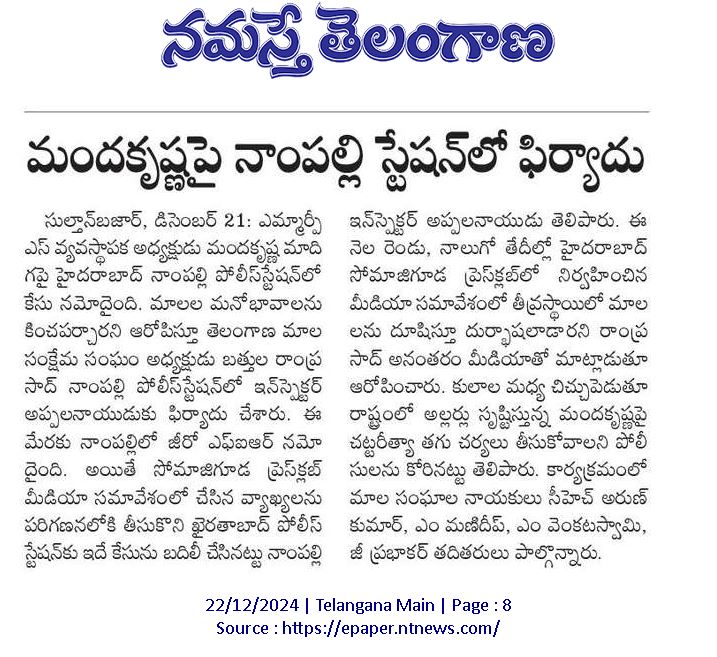 నమస్తే తెలంగాణ

మందకృష్ణపై నాంపల్లి స్టేషన్‌లో ఫిర్యాదు

సుల్తాన్‌బజార్, డిసెంబర్ 21: ఎమ్మార్పీఎస్ వ్యవస్థాపక అధ్యక్షుడు మందకృష్ణ మాదిగపై హైదరాబాద్ నాంపల్లి పోలీస్‌స్టేషన్‌లో కేసు నమోదైంది. మాలల మనోభావాలను కించపర్చారని ఆరోపిస్తూ తెలంగాణ మాల సంక్షేమ సంఘం అధ్యక్షుడు బత్తుల రాంప్రసాద్ నాంపల్లి పోలీస్‌స్టేషన్‌లో ఇన్‌స్పెక్టర్ అప్పలనాయుడుకు ఫిర్యాదు చేశారు. ఈ మేరకు నాంపల్లిలో జీరో ఎఫ్ఐఆర్ నమోదైంది. అయితే సోమాజిగూడ ప్రెస్‌క్లబ్ మీడియా సమావేశంలో చేసిన వ్యాఖ్యలను పరిగణనలోకి తీసుకొని ఖైరతాబాద్ పోలీస్ స్టేషన్‌కు ఇదే కేసును బదిలీ చేసినట్టు నాంపల్లి ఇన్‌స్పెక్టర్ అప్పలనాయుడు తెలిపారు. ఈ నెల రెండు, నాలుగో తేదీల్లో హైదరాబాద్ సోమాజిగూడ ప్రెస్‌క్లబ్‌లో నిర్వహించిన మీడియా సమావేశంలో తీవ్రస్థాయిలో మాలలను దూషిస్తూ దుర్భాషలాడారని రాంప్రసాద్ అనంతరం మీడియాతో మాట్లాడుతూ ఆరోపించారు. కులాల మధ్య చిచ్చుపెడుతూ రాష్ట్రంలో అల్లర్లు సృష్టిస్తున్న మందకృష్ణపై చట్టరీత్యా తగు చర్యలు తీసుకోవాలని పోలీసులను కోరినట్టు తెలిపారు. కార్యక్రమంలో మాల సంఘాల నాయకులు సీహెచ్ అరుణ్ కుమార్, ఎం మణిదీప్, ఎం వెంకటస్వామి, జీ ప్రభాకర్ తదితరులు పాల్గొన్నారు.

22/12/2024 | Telangana Main | Page : 8
Source : https://epaper.ntnews.com/